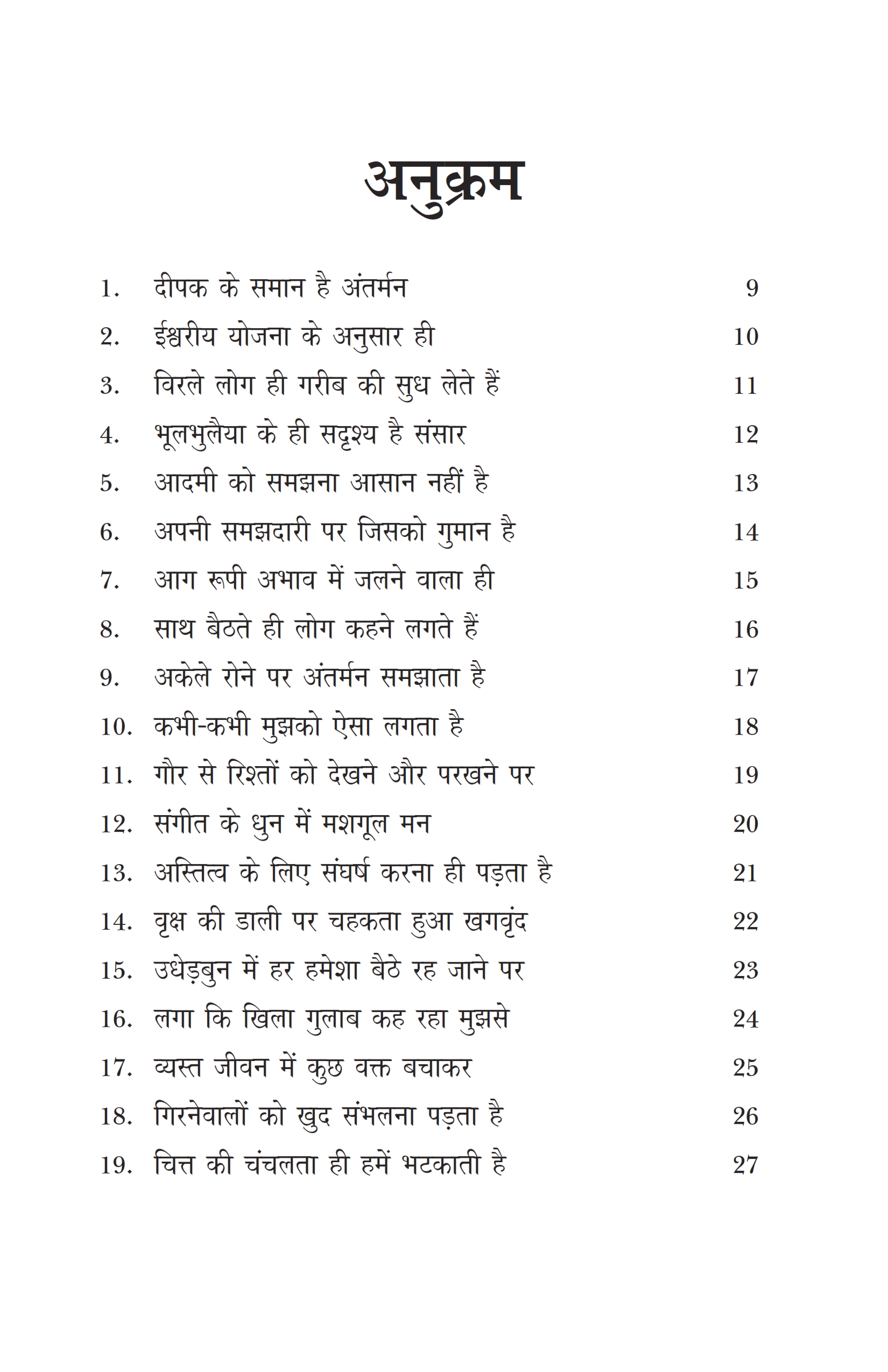 अनुक्रम

1. दीपक के समान है अंतर्मन 9
2. ईश्वरीय योजना के अनुसार ही 10
3. विरले लोग ही गरीब की सुध लेते हैं 11
4. भूलभुलैया के ही सदृश्य है संसार 12
5. आदमी को समझना आसान नहीं है 13
6. अपनी समझदारी पर जिसको गुमान है 14
7. आग रूपी अभाव में जलने वाला ही 15
8. साथ बैठते ही लोग कहने लगते हैं 16
9. अकेले रोने पर अंतर्मन समझाता है 17
10. कभी-कभी मुझको ऐसा लगता है 18
11. गौर से रिश्तों को देखने और परखने पर 19
12. संगीत के धुन में मशगूल मन 20
13. अस्तित्व के लिए संघर्ष करना ही पड़ता है 21
14. वृक्ष की डाली पर चहकता हुआ खगवृंद 22
15. उधेड़बुन में हर हमेशा बैठे रह जाने पर 23
16. लगा कि खिला गुलाब कह रहा मुझसे 24
17. व्यस्त जीवन में कुछ वक्त बचाकर 25
18. गिरनेवालों को खुद संभलना पड़ता है 26
19. चित्त की चंचलता ही हमें भटकाती है 27